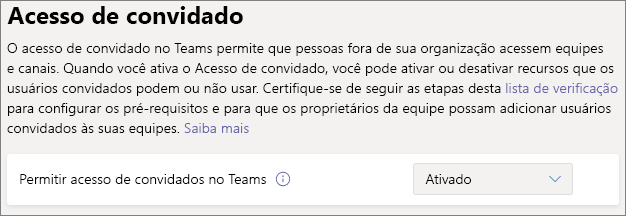 Acesso de convidado

O acesso de convidado no Teams permite que pessoas fora de sua organização acessem equipes e canais. Quando você ativa o Acesso de convidado, você pode ativar ou desativar recursos que os usuários convidados podem ou não usar. Certifique-se de seguir as etapas desta lista de verificação para configurar os pré-requisitos e para que os proprietários da equipe possam adicionar usuários convidados às suas equipes. Saiba mais

Permitir acesso de convidados no Teams

Ativado